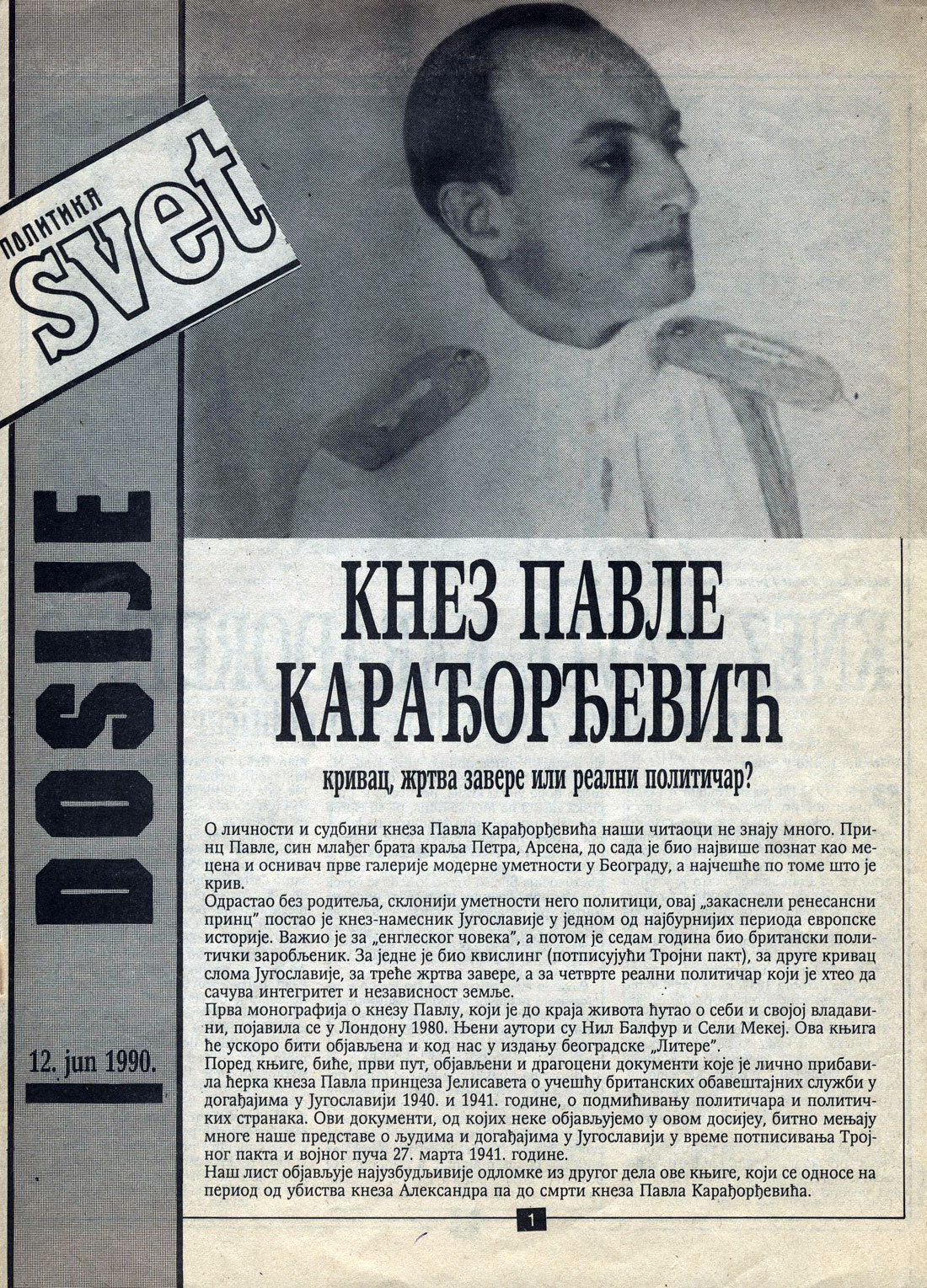 ПОЛИТИКА svet

DOSIJE

12. jun 1990.

КНЕЗ ПАВЛЕ КАРАЂОРЂЕВИЋ

кривац, жртва завере или реални политичар?

О личности и судбини кнеза Павла Карађорђевића наши читаоци не знају много. Принц Павле, син млађег брата краља Петра, Арсена, до сада је био највише познат као мецена и оснивач прве галерије модерне уметности у Београду, а најчешће по томе што је крив.

Одрастао без родитеља, склонији уметности него политици, овај „закаснели ренесансни принц" постао је кнез-намесник Југославије у једном од најбурнијих периода европске историје. Важио је за „енглеског човека", а потом је седам година био британски политички заробљеник. За једне је био квислинг (потписујући Тројни пакт), за друге кривац слома Југославије, за треће жртва завере, а за четврте реални политичар који је хтео да сачува интегритет и независност земље.

Прва монографија о кнезу Павлу, који је до краја живота ћутао о себи и својој владавини, појавила се у Лондону 1980. Њени аутори су Нил Балфур и Сели Мекеј. Ова књига ће ускоро бити објављена и код нас у издању београдске „Литере".

Поред књиге, биће, први пут, објављени и драгоцени документи које је лично прибавила ћерка кнеза Павла принцеза Јелисавета о учешћу британских обавештајних служби у догађајима у Југославији 1940. и 1941. године, о подмићивању политичара и политичких странака. Ови документи, од којих неке објављујемо у овом досијеу, битно мењају многе наше представе о људима и догађајима у Југославији у време потписивања Тројног пакта и војног пуча 27. марта 1941. године.

Наш лист објављује најузбудљивије одломке из другог дела ове књиге, који се односе на период од убиства кнеза Александра па до смрти кнеза Павла Карађорђевића.

1